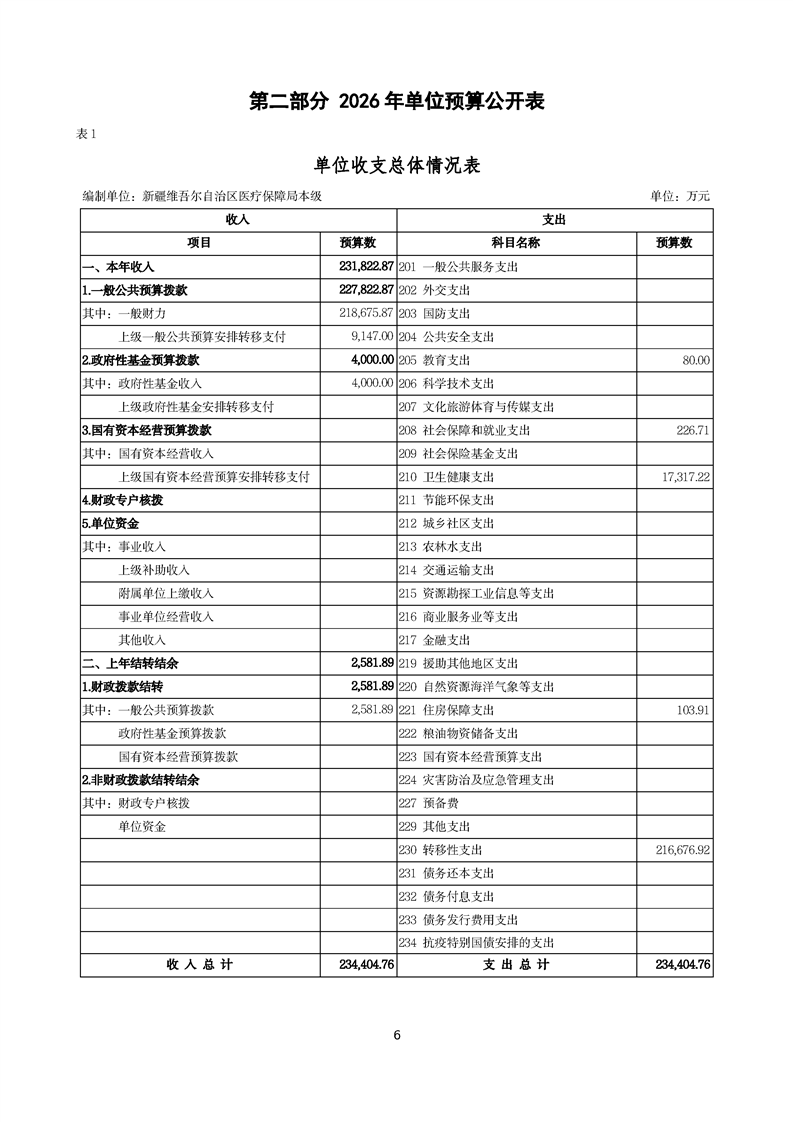 第二部分 2026年单位预算公开表

表1

单位收支总体情况表

编制单位：新疆维吾尔自治区医疗保障局本级

单位：万元

| 收入 | | 支出 | |
|---|---|---|---|
| 项目 | 预算数 | 科目名称 | 预算数 |
| 一、本年收入 | 231,822.87 | 201 一般公共服务支出 | |
| 1.一般公共预算拨款 | 227,822.87 | 202 外交支出 | |
| 其中：一般财力 | 218,675.87 | 203 国防支出 | |
| 上级一般公共预算安排转移支付 | 9,147.00 | 204 公共安全支出 | |
| 2.政府性基金预算拨款 | 4,000.00 | 205 教育支出 | 80.00 |
| 其中：政府性基金收入 | 4,000.00 | 206 科学技术支出 | |
| 上级政府性基金安排转移支付 | | 207 文化旅游体育与传媒支出 | |
| 3.国有资本经营预算拨款 | | 208 社会保障和就业支出 | 226.71 |
| 其中：国有资本经营收入 | | 209 社会保险基金支出 | |
| 上级国有资本经营预算安排转移支付 | | 210 卫生健康支出 | 17,317.22 |
| 4.财政专户核拨 | | 211 节能环保支出 | |
| 5.单位资金 | | 212 城乡社区支出 | |
| 其中：事业收入 | | 213 农林水支出 | |
| 上级补助收入 | | 214 交通运输支出 | |
| 附属单位上缴收入 | | 215 资源勘探工业信息等支出 | |
| 事业单位经营收入 | | 216 商业服务业等支出 | |
| 其他收入 | | 217 金融支出 | |
| 二、上年结转结余 | 2,581.89 | 219 援助其他地区支出 | |
| 1.财政拨款结转 | 2,581.89 | 220 自然资源海洋气象等支出 | |
| 其中：一般公共预算拨款 | 2,581.89 | 221 住房保障支出 | 103.91 |
| 政府性基金预算拨款 | | 222 粮油物资储备支出 | |
| 国有资本经营预算拨款 | | 223 国有资本经营预算支出 | |
| 2.非财政拨款结转结余 | | 224 灾害防治及应急管理支出 | |
| 其中：财政专户核拨 | | 227 预备费 | |
| 单位资金 | | 229 其他支出 | |
| | | 230 转移性支出 | 216,676.92 |
| | | 231 债务还本支出 | |
| | | 232 债务付息支出 | |
| | | 233 债务发行费用支出 | |
| | | 234 抗疫特别国债安排的支出 | |
| 收 入 总 计 | 234,404.76 | 支 出 总 计 | 234,404.76 |

6